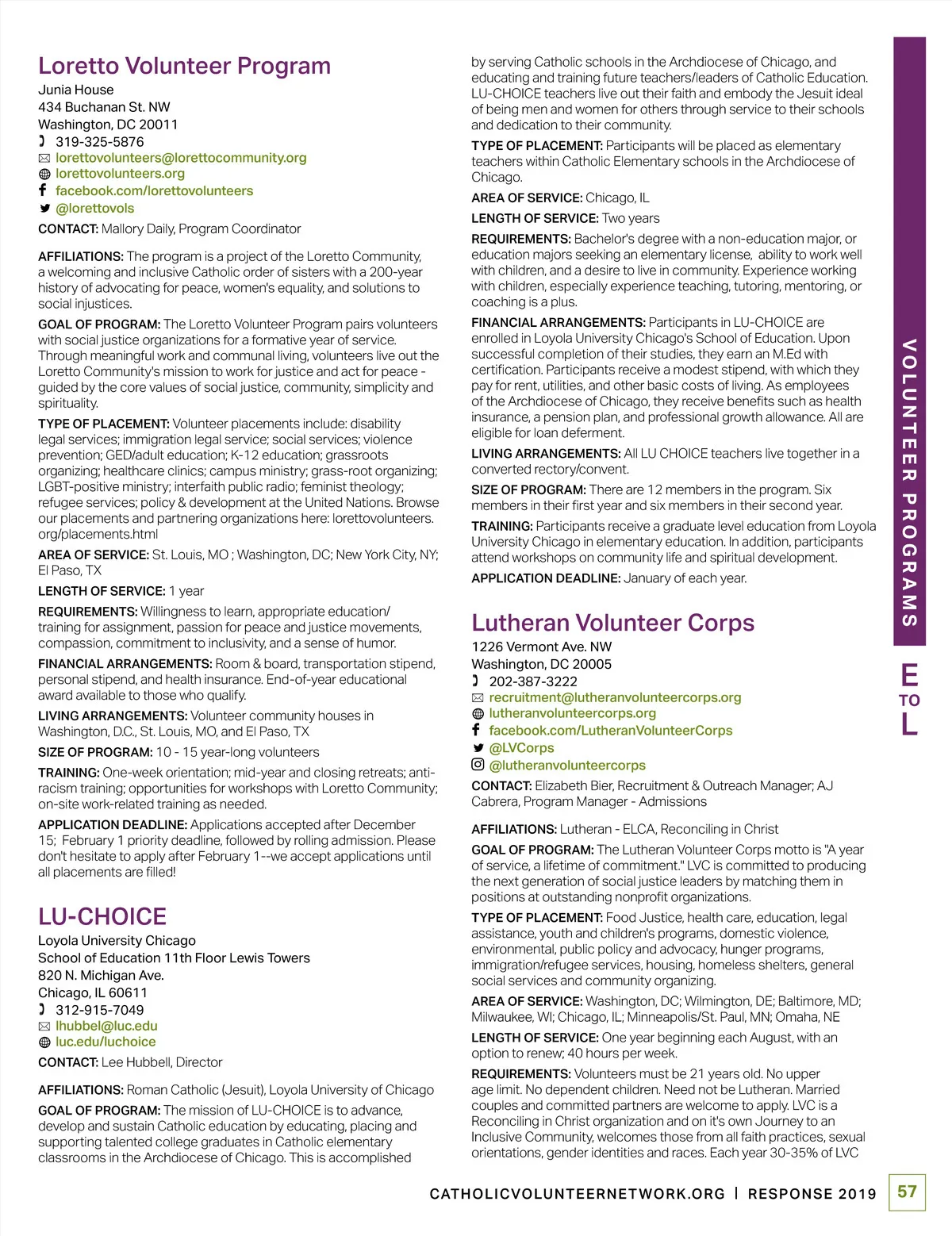 Loretto Volunteer Program
Junia House
434 Buchanan St. NW
Washington, DC 20011
319-325-5876
lorettovolunteers@lorettocommunity.org
lorettovolunteers.org
facebook.com/lorettovolunteers
@lorettovols
CONTACT: Mallory Daily, Program Coordinator

AFFILIATIONS: The program is a project of the Loretto Community, a welcoming and inclusive Catholic order of sisters with a 200-year history of advocating for peace, women's equality, and solutions to social injustices.

GOAL OF PROGRAM: The Loretto Volunteer Program pairs volunteers with social justice organizations for a formative year of service. Through meaningful work and communal living, volunteers live out the Loretto Community's mission to work for justice and act for peace - guided by the core values of social justice, community, simplicity and spirituality.

TYPE OF PLACEMENT: Volunteer placements include: disability legal services; immigration legal service; social services; violence prevention; GED/adult education; K-12 education; grassroots organizing; healthcare clinics; campus ministry; grass-root organizing; LGBT-positive ministry; interfaith public radio; feminist theology; refugee services; policy & development at the United Nations. Browse our placements and partnering organizations here: lorettovolunteers.org/placements.html

AREA OF SERVICE: St. Louis, MO ; Washington, DC; New York City, NY; El Paso, TX

LENGTH OF SERVICE: 1 year

REQUIREMENTS: Willingness to learn, appropriate education/training for assignment, passion for peace and justice movements, compassion, commitment to inclusivity, and a sense of humor.

FINANCIAL ARRANGEMENTS: Room & board, transportation stipend, personal stipend, and health insurance. End-of-year educational award available to those who qualify.

LIVING ARRANGEMENTS: Volunteer community houses in Washington, D.C., St. Louis, MO, and El Paso, TX

SIZE OF PROGRAM: 10 - 15 year-long volunteers

TRAINING: One-week orientation; mid-year and closing retreats; anti-racism training; opportunities for workshops with Loretto Community; on-site work-related training as needed.

APPLICATION DEADLINE: Applications accepted after December 15; February 1 priority deadline, followed by rolling admission. Please don't hesitate to apply after February 1--we accept applications until all placements are filled!

LU-CHOICE
Loyola University Chicago
School of Education 11th Floor Lewis Towers
820 N. Michigan Ave.
Chicago, IL 60611
312-915-7049
lhubbel@luc.edu
luc.edu/luchoice
CONTACT: Lee Hubbell, Director

AFFILIATIONS: Roman Catholic (Jesuit), Loyola University of Chicago

GOAL OF PROGRAM: The mission of LU-CHOICE is to advance, develop and sustain Catholic education by educating, placing and supporting talented college graduates in Catholic elementary classrooms in the Archdiocese of Chicago. This is accomplished by serving Catholic schools in the Archdiocese of Chicago, and educating and training future teachers/leaders of Catholic Education. LU-CHOICE teachers live out their faith and embody the Jesuit ideal of being men and women for others through service to their schools and dedication to their community.

TYPE OF PLACEMENT: Participants will be placed as elementary teachers within Catholic Elementary schools in the Archdiocese of Chicago.

AREA OF SERVICE: Chicago, IL

LENGTH OF SERVICE: Two years

REQUIREMENTS: Bachelor's degree with a non-education major, or education majors seeking an elementary license, ability to work well with children, and a desire to live in community. Experience working with children, especially experience teaching, tutoring, mentoring, or coaching is a plus.

FINANCIAL ARRANGEMENTS: Participants in LU-CHOICE are enrolled in Loyola University Chicago's School of Education. Upon successful completion of their studies, they earn an M.Ed with certification. Participants receive a modest stipend, with which they pay for rent, utilities, and other basic costs of living. As employees of the Archdiocese of Chicago, they receive benefits such as health insurance, a pension plan, and professional growth allowance. All are eligible for loan deferment.

LIVING ARRANGEMENTS: All LU CHOICE teachers live together in a converted rectory/convent.

SIZE OF PROGRAM: There are 12 members in the program. Six members in their first year and six members in their second year.

TRAINING: Participants receive a graduate level education from Loyola University Chicago in elementary education. In addition, participants attend workshops on community life and spiritual development.

APPLICATION DEADLINE: January of each year.

Lutheran Volunteer Corps
1226 Vermont Ave. NW
Washington, DC 20005
202-387-3222
recruitment@lutheranvolunteercorps.org
lutheranvolunteercorps.org
facebook.com/LutheranVolunteerCorps
@LVCorps
@lutheranvolunteercorps
CONTACT: Elizabeth Bier, Recruitment & Outreach Manager; AJ Cabrera, Program Manager - Admissions

AFFILIATIONS: Lutheran - ELCA, Reconciling in Christ

GOAL OF PROGRAM: The Lutheran Volunteer Corps motto is "A year of service, a lifetime of commitment." LVC is committed to producing the next generation of social justice leaders by matching them in positions at outstanding nonprofit organizations.

TYPE OF PLACEMENT: Food Justice, health care, education, legal assistance, youth and children's programs, domestic violence, environmental, public policy and advocacy, hunger programs, immigration/refugee services, housing, homeless shelters, general social services and community organizing.

AREA OF SERVICE: Washington, DC; Wilmington, DE; Baltimore, MD; Milwaukee, WI; Chicago, IL; Minneapolis/St. Paul, MN; Omaha, NE

LENGTH OF SERVICE: One year beginning each August, with an option to renew; 40 hours per week.

REQUIREMENTS: Volunteers must be 21 years old. No upper age limit. No dependent children. Need not be Lutheran. Married couples and committed partners are welcome to apply. LVC is a Reconciling in Christ organization and on it's own Journey to an Inclusive Community, welcomes those from all faith practices, sexual orientations, gender identities and races. Each year 30-35% of LVC

VOLUNTEER PROGRAMS
E TO L

CATHOLICVOLUNTEERNETWORK.ORG | RESPONSE 2019
57